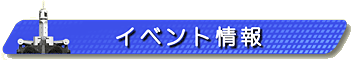 イベント情報